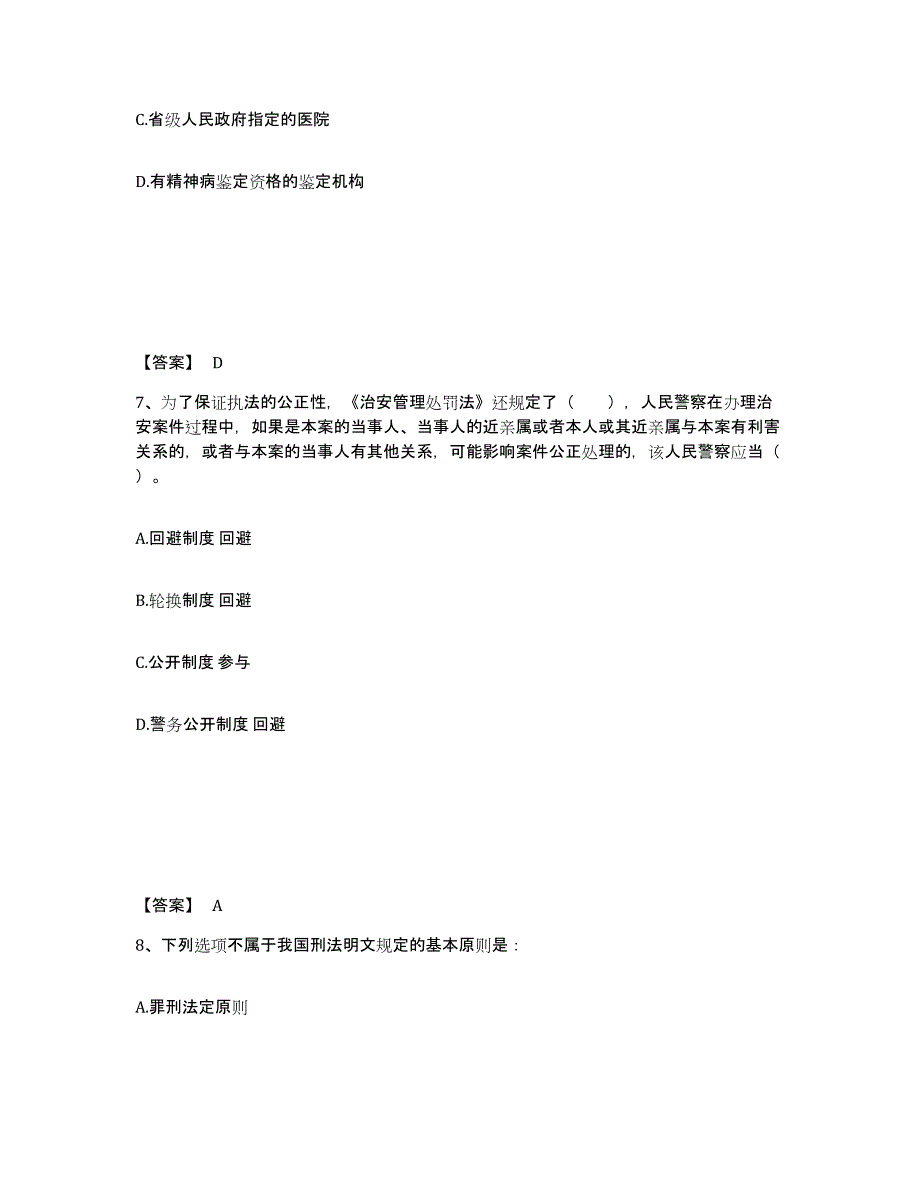 C.省级人民政府指定的医院

D.有精神病鉴定资格的鉴定机构

【答案】 D

7、为了保证执法的公正性，《治安管理处罚法》还规定了（　　），人民警察在办理治安案件过程中，如果是本案的当事人、当事人的近亲属或者本人或其近亲属与本案有利害关系的，或者与本案的当事人有其他关系，可能影响案件公正处理的，该人民警察应当（　　）。

A.回避制度 回避

B.轮换制度 回避

C.公开制度 参与

D.警务公开制度 回避

【答案】 A

8、下列选项不属于我国刑法明文规定的基本原则是：

A.罪刑法定原则